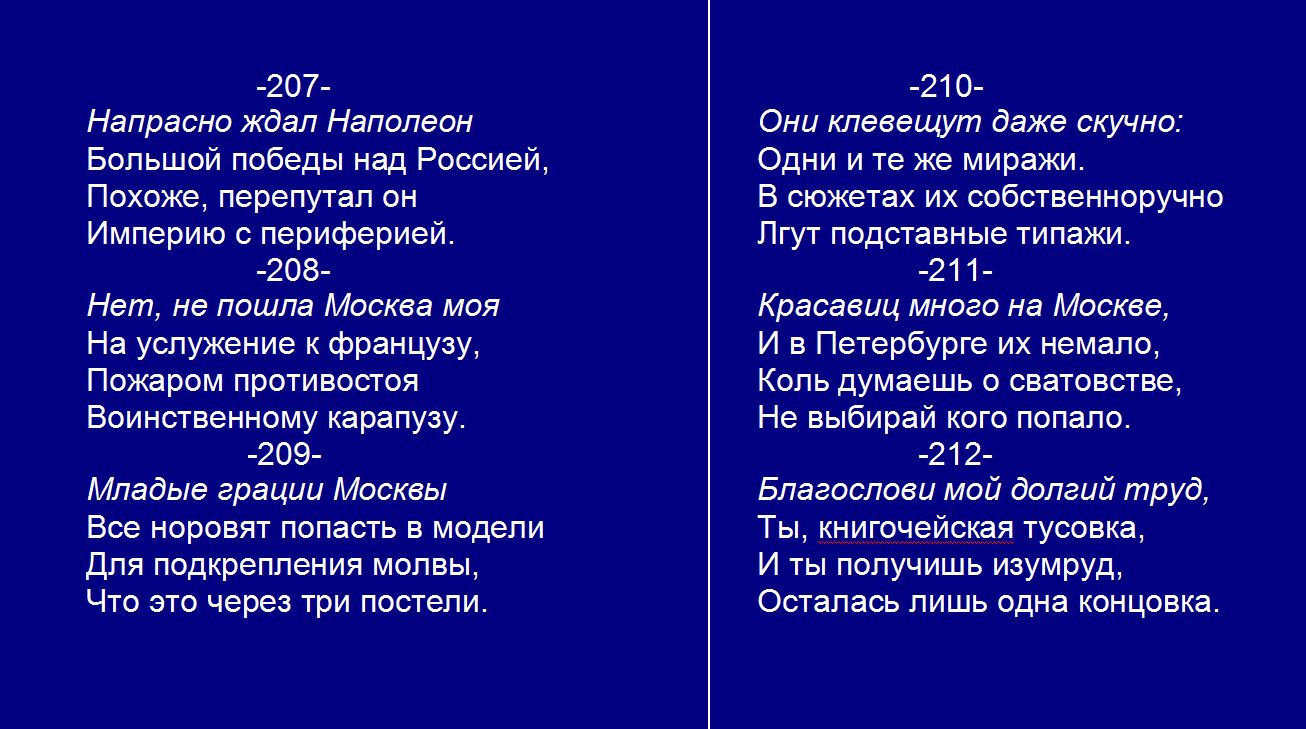 -207-
Напрасно ждал Наполеон
Большой победы над Россией,
Похоже, перепутал он
Империю с периферией.

-208-
Нет, не пошла Москва моя
На услужение к французу,
Пожаром противостоя
Воинственному карапузу.

-209-
Младые грации Москвы
Все норовят попасть в модели
Для подкрепления молвы,
Что это через три постели.

-210-
Они клевещут даже скучно:
Одни и те же миражи.
В сюжетах их собственноручно
Лгут подставные типажи.

-211-
Красавиц много на Москве,
И в Петербурге их немало,
Коль думаешь о сватовстве,
Не выбирай кого попало.

-212-
Благослови мой долгий труд,
Ты, книгочейская тусовка,
И ты получишь изумруд,
Осталась лишь одна концовка.